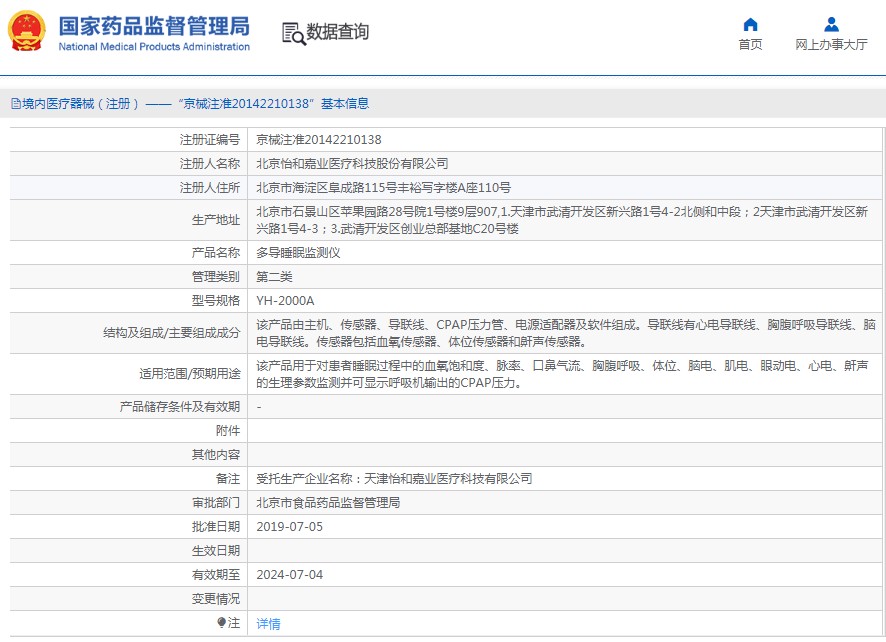 国家药品监督管理局
National Medical Products Administration

数据查询

首页

网上办事大厅

境内医疗器械（注册）——“京械注准20142210138”基本信息

| 注册证编号 | 京械注准20142210138 |
|---|---|
| 注册人名称 | 北京怡和嘉业医疗科技股份有限公司 |
| 注册人住所 | 北京市海淀区阜成路115号丰裕写字楼A座110号 |
| 生产地址 | 北京市石景山区苹果园路28号院1号楼9层907,1.天津市武清开发区新兴路1号4-2北侧和中段；2天津市武清开发区新兴路1号4-3；3.武清开发区创业总部基地C20号楼 |
| 产品名称 | 多导睡眠监测仪 |
| 管理类别 | 第二类 |
| 型号规格 | YH-2000A |
| 结构及组成/主要组成成分 | 该产品由主机、传感器、导联线、CPAP压力管、电源适配器及软件组成。导联线有心电导联线、胸腹呼吸导联线、脑电导联线。传感器包括血氧传感器、体位传感器和鼾声传感器。 |
| 适用范围/预期用途 | 该产品用于对患者睡眠过程中的血氧饱和度、脉率、口鼻气流、胸腹呼吸、体位、脑电、肌电、眼动电、心电、鼾声的生理参数监测并可显示呼吸机输出的CPAP压力。 |
| 产品储存条件及有效期 | - |
| 附件 | |
| 其他内容 | |
| 备注 | 受托生产企业名称：天津怡和嘉业医疗科技有限公司 |
| 审批部门 | 北京市食品药品监督管理局 |
| 批准日期 | 2019-07-05 |
| 生效日期 | |
| 有效期至 | 2024-07-04 |
| 变更情况 | |
| 注 | 详情 |